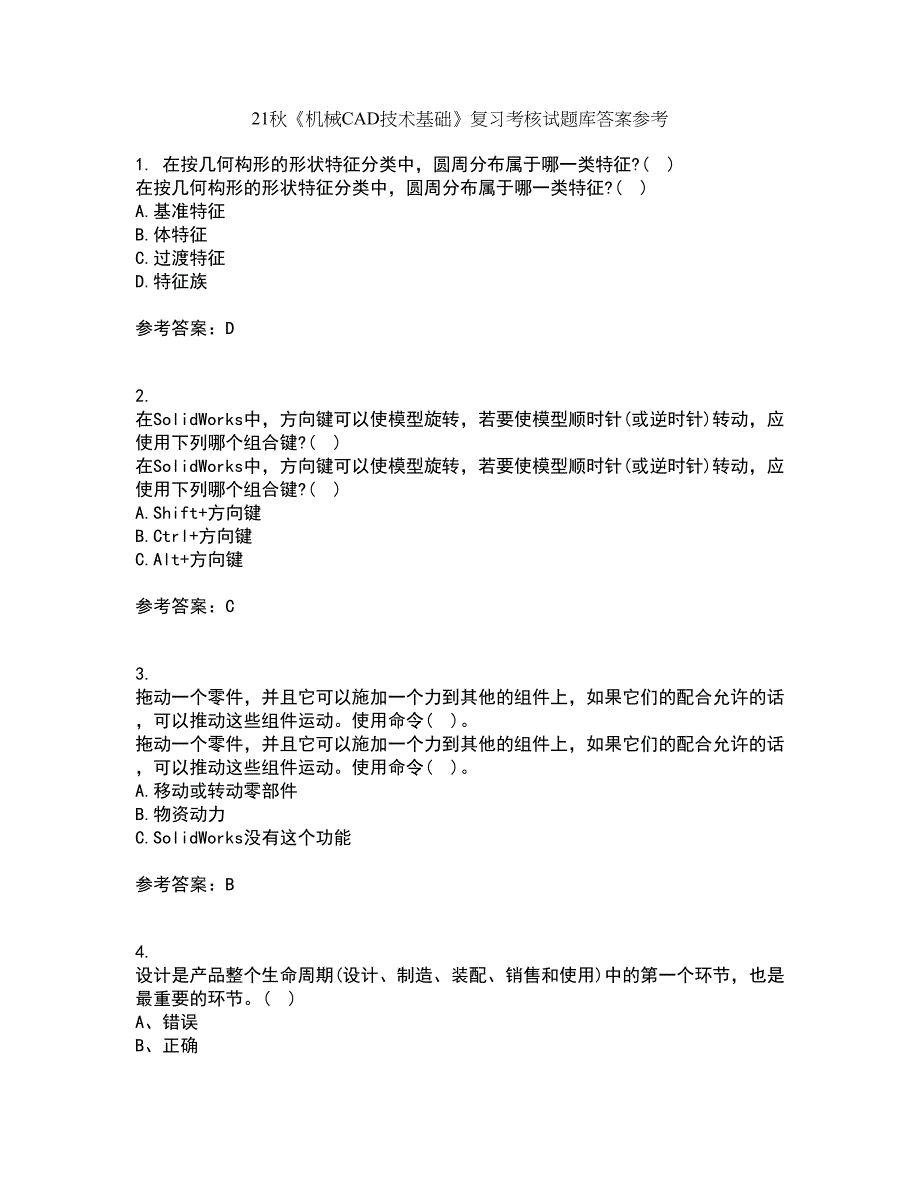 21秋《机械CAD技术基础》复习考核试题库答案参考

1. 在按几何构形的形状特征分类中，圆周分布属于哪一类特征?( )
在按几何构形的形状特征分类中，圆周分布属于哪一类特征?( )
A.基准特征
B.体特征
C.过渡特征
D.特征族

参考答案：D

2.
在SolidWorks中，方向键可以使模型旋转，若要使模型顺时针(或逆时针)转动，应使用下列哪个组合键?( )
在SolidWorks中，方向键可以使模型旋转，若要使模型顺时针(或逆时针)转动，应使用下列哪个组合键?( )
A.Shift+方向键
B.Ctrl+方向键
C.Alt+方向键

参考答案：C

3.
拖动一个零件，并且它可以施加一个力到其他的组件上，如果它们的配合允许的话，可以推动这些组件运动。使用命令( )。
拖动一个零件，并且它可以施加一个力到其他的组件上，如果它们的配合允许的话，可以推动这些组件运动。使用命令( )。
A.移动或转动零部件
B.物资动力
C.SolidWorks没有这个功能

参考答案：B

4.
设计是产品整个生命周期(设计、制造、装配、销售和使用)中的第一个环节，也是最重要的环节。( )
A、错误
B、正确